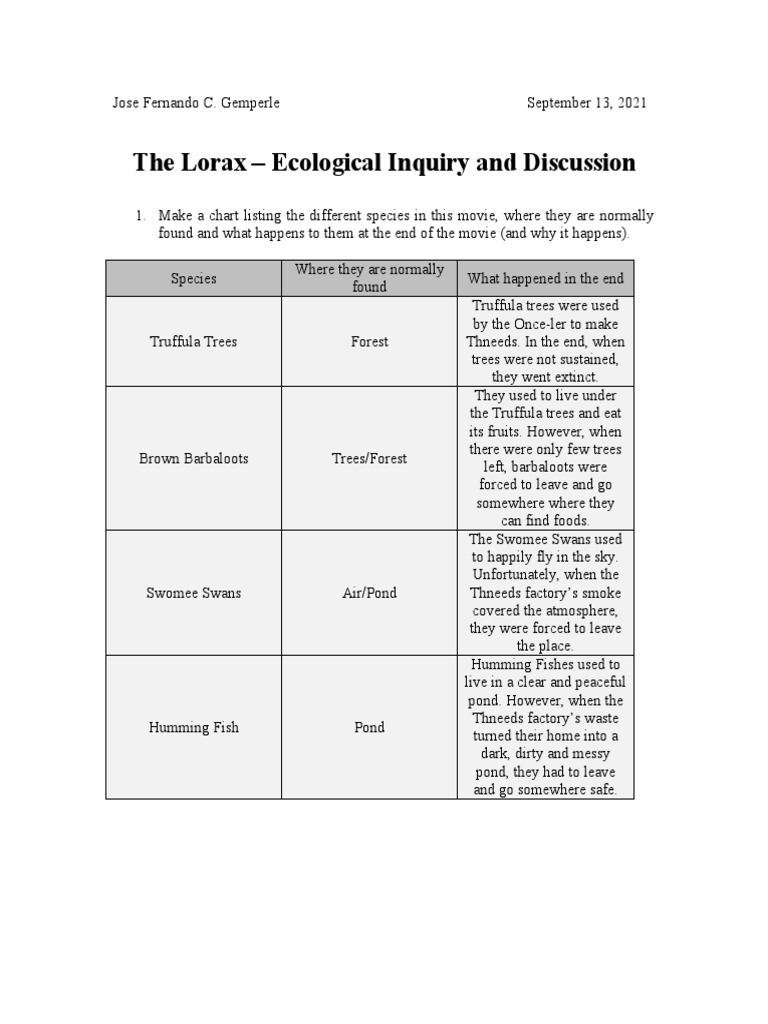 Jose Fernando C. Gemperle September 13, 2021

The Lorax – Ecological Inquiry and Discussion

1. Make a chart listing the different species in this movie, where they are normally found and what happens to them at the end of the movie (and why it happens).

| Species | Where they are normally found | What happened in the end |
|---|---|---|
| Truffula Trees | Forest | Truffula trees were used by the Once-ler to make Thneeds. In the end, when trees were not sustained, they went extinct. |
| Brown Barbaloots | Trees/Forest | They used to live under the Truffula trees and eat its fruits. However, when there were only few trees left, barbaloots were forced to leave and go somewhere where they can find foods. |
| Swomee Swans | Air/Pond | The Swomee Swans used to happily fly in the sky. Unfortunately, when the Thneeds factory's smoke covered the atmosphere, they were forced to leave the place. |
| Humming Fish | Pond | Humming Fishes used to live in a clear and peaceful pond. However, when the Thneeds factory's waste turned their home into a dark, dirty and messy pond, they had to leave and go somewhere safe. |